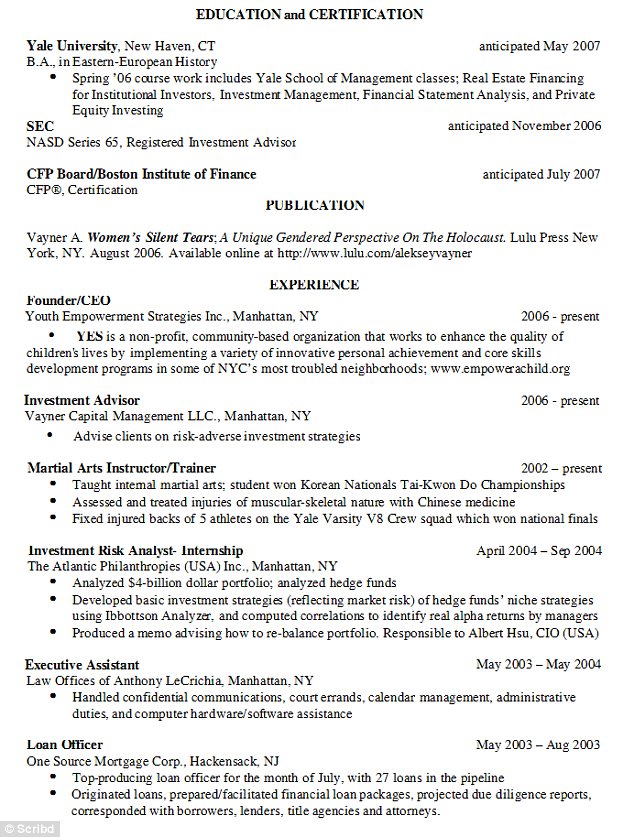 EDUCATION and CERTIFICATION

Yale University, New Haven, CT anticipated May 2007
B.A., in Eastern-European History
• Spring '06 course work includes Yale School of Management classes; Real Estate Financing for Institutional Investors, Investment Management, Financial Statement Analysis, and Private Equity Investing

SEC anticipated November 2006
NASD Series 65, Registered Investment Advisor

CFP Board/Boston Institute of Finance anticipated July 2007
CFP®, Certification

PUBLICATION

Vayner A. Women's Silent Tears; A Unique Gendered Perspective On The Holocaust. Lulu Press New York, NY. August 2006. Available online at http://www.lulu.com/alekseyvayner

EXPERIENCE

Founder/CEO
Youth Empowerment Strategies Inc., Manhattan, NY 2006 - present
• YES is a non-profit, community-based organization that works to enhance the quality of children's lives by implementing a variety of innovative personal achievement and core skills development programs in some of NYC's most troubled neighborhoods; www.empowerachild.org

Investment Advisor 2006 - present
Vayner Capital Management LLC., Manhattan, NY
• Advise clients on risk-adverse investment strategies

Martial Arts Instructor/Trainer 2002 – present
• Taught internal martial arts; student won Korean Nationals Tai-Kwon Do Championships
• Assessed and treated injuries of muscular-skeletal nature with Chinese medicine
• Fixed injured backs of 5 athletes on the Yale Varsity V8 Crew squad which won national finals

Investment Risk Analyst- Internship April 2004 – Sep 2004
The Atlantic Philanthropies (USA) Inc., Manhattan, NY
• Analyzed $4-billion dollar portfolio; analyzed hedge funds
• Developed basic investment strategies (reflecting market risk) of hedge funds' niche strategies using Ibbottson Analyzer, and computed correlations to identify real alpha returns by managers
• Produced a memo advising how to re-balance portfolio. Responsible to Albert Hsu, CIO (USA)

Executive Assistant May 2003 – May 2004
Law Offices of Anthony LeCrichia, Manhattan, NY
• Handled confidential communications, court errands, calendar management, administrative duties, and computer hardware/software assistance

Loan Officer May 2003 – Aug 2003
One Source Mortgage Corp., Hackensack, NJ
• Top-producing loan officer for the month of July, with 27 loans in the pipeline
• Originated loans, prepared/facilitated financial loan packages, projected due diligence reports, corresponded with borrowers, lenders, title agencies and attorneys.

© Scribd